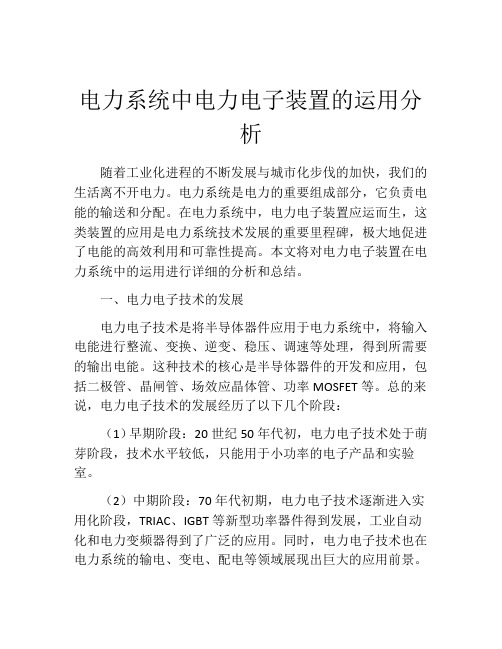 电力系统中电力电子装置的运用分析

随着工业化进程的不断发展与城市化步伐的加快，我们的生活离不开电力。电力系统是电力的重要组成部分，它负责电能的输送和分配。在电力系统中，电力电子装置应运而生，这类装置的应用是电力系统技术发展的重要里程碑，极大地促进了电能的高效利用和可靠性提高。本文将对电力电子装置在电力系统中的运用进行详细的分析和总结。

一、电力电子技术的发展

电力电子技术是将半导体器件应用于电力系统中，将输入电能进行整流、变换、逆变、稳压、调速等处理，得到所需要的输出电能。这种技术的核心是半导体器件的开发和应用，包括二极管、晶闸管、场效应晶体管、功率 MOSFET 等。总的来说，电力电子技术的发展经历了以下几个阶段：

（1）早期阶段：20 世纪 50 年代初，电力电子技术处于萌芽阶段，技术水平较低，只能用于小功率的电子产品和实验室。

（2）中期阶段：70 年代初期，电力电子技术逐渐进入实用化阶段，TRIAC、IGBT 等新型功率器件得到发展，工业自动化和电力变频器得到了广泛的应用。同时，电力电子技术也在电力系统的输电、变电、配电等领域展现出巨大的应用前景。